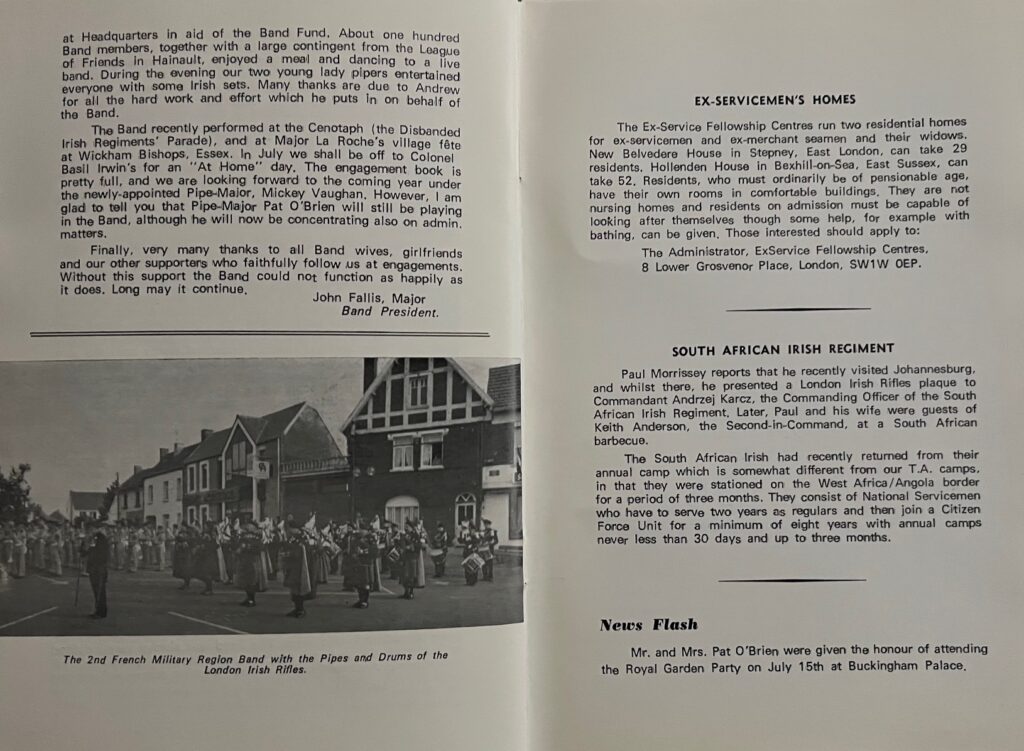 at Headquarters in aid of the Band Fund. About one hundred Band members, together with a large contingent from the League of Friends in Hainault, enjoyed a meal and dancing to a live band. During the evening our two young lady pipers entertained everyone with some Irish sets. Many thanks are due to Andrew for all the hard work and effort which he puts in on behalf of the Band.

The Band recently performed at the Cenotaph (the Disbanded Irish Regiments' Parade), and at Major La Roche's village fête at Wickham Bishops, Essex. In July we shall be off to Colonel Basil Irwin's for an "At Home" day. The engagement book is pretty full, and we are looking forward to the coming year under the newly-appointed Pipe-Major, Mickey Vaughan. However, I am glad to tell you that Pipe-Major Pat O'Brien will still be playing in the Band, although he will now be concentrating also on admin. matters.

Finally, very many thanks to all Band wives, girlfriends and our other supporters who faithfully follow us at engagements. Without this support the Band could not function as happily as it does. Long may it continue.

John Fallis, Major
Band President.

The 2nd French Military Region Band with the Pipes and Drums of the London Irish Rifles.

EX-SERVICEMEN'S HOMES

The Ex-Service Fellowship Centres run two residential homes for ex-servicemen and ex-merchant seamen and their widows. New Belvedere House in Stepney, East London, can take 29 residents. Hollenden House in Bexhill-on-Sea, East Sussex, can take 52. Residents, who must ordinarily be of pensionable age, have their own rooms in comfortable buildings. They are not nursing homes and residents on admission must be capable of looking after themselves though some help, for example with bathing, can be given. Those interested should apply to:

The Administrator, ExService Fellowship Centres, 8 Lower Grosvenor Place, London, SW1W 0EP.

SOUTH AFRICAN IRISH REGIMENT

Paul Morrissey reports that he recently visited Johannesburg, and whilst there, he presented a London Irish Rifles plaque to Commandant Andrzej Karcz, the Commanding Officer of the South African Irish Regiment. Later, Paul and his wife were guests of Keith Anderson, the Second-in-Command, at a South African barbecue.

The South African Irish had recently returned from their annual camp which is somewhat different from our T.A. camps, in that they were stationed on the West Africa/Angola border for a period of three months. They consist of National Servicemen who have to serve two years as regulars and then join a Citizen Force Unit for a minimum of eight years with annual camps never less than 30 days and up to three months.

News Flash

Mr. and Mrs. Pat O'Brien were given the honour of attending the Royal Garden Party on July 15th at Buckingham Palace.